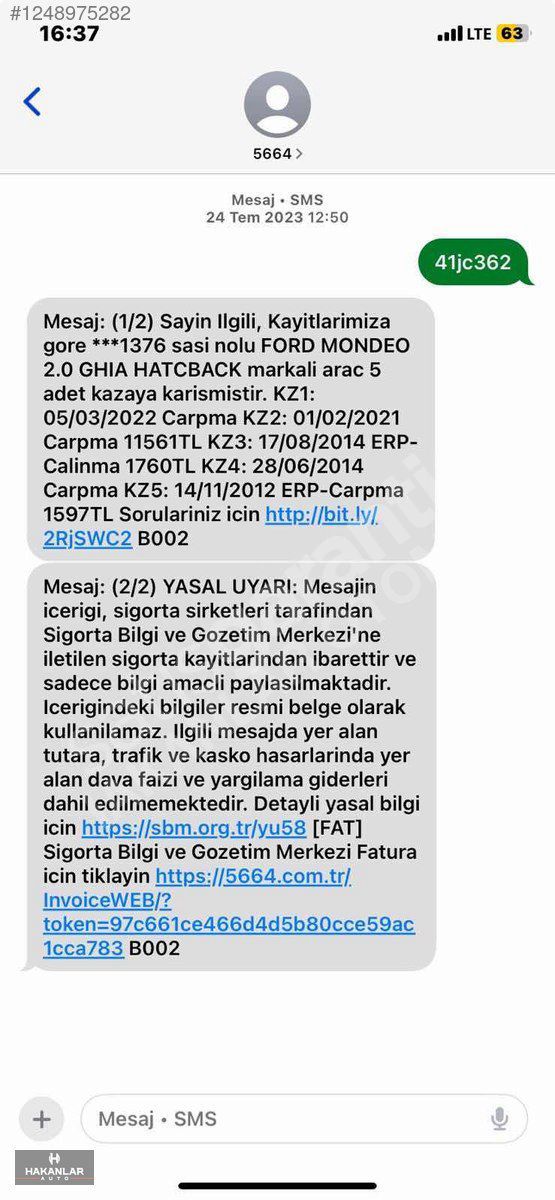 #1248975282
16:37
LTE 63

5664 >

Mesaj • SMS
24 Tem 2023 12:50

41jc362

Mesaj: (1/2) Sayin Ilgili, Kayitlarimiza gore ***1376 sasi nolu FORD MONDEO 2.0 GHIA HATCBACK markali arac 5 adet kazaya karismistir. KZ1: 05/03/2022 Carpma KZ2: 01/02/2021 Carpma 11561TL KZ3: 17/08/2014 ERP-Calinma 1760TL KZ4: 28/06/2014 Carpma KZ5: 14/11/2012 ERP-Carpma 1597TL Sorulariniz icin http://bit.ly/2RjSWC2 B002

Mesaj: (2/2) YASAL UYARI: Mesajin icerigi, sigorta sirketleri tarafindan Sigorta Bilgi ve Gozetim Merkezi'ne iletilen sigorta kayitlarindan ibarettir ve sadece bilgi amacli paylasilmaktadir. Icerigindeki bilgiler resmi belge olarak kullanilamaz. Ilgili mesajda yer alan tutara, trafik ve kasko hasarlarinda yer alan dava faizi ve yargilama giderleri dahil edilmemektedir. Detayli yasal bilgi icin https://sbm.org.tr/yu58 [FAT] Sigorta Bilgi ve Gozetim Merkezi Fatura icin tiklayin https://5664.com.tr/InvoiceWEB/?token=97c661ce466d4d5b80cce59ac1cca783 B002

Mesaj • SMS

HAKANLAR AUTO